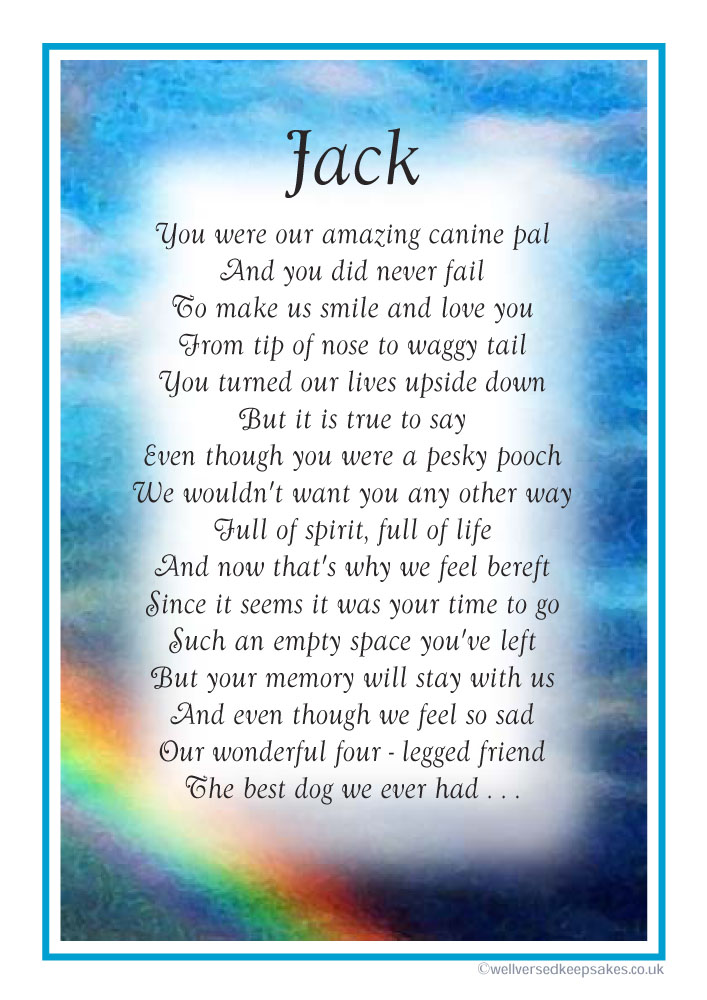 Jack

You were our amazing canine pal
And you did never fail
To make us smile and love you
From tip of nose to waggy tail
You turned our lives upside down
But it is true to say
Even though you were a pesky pooch
We wouldn't want you any other way
Full of spirit, full of life
And now that's why we feel bereft
Since it seems it was your time to go
Such an empty space you've left
But your memory will stay with us
And even though we feel so sad
Our wonderful four - legged friend
The best dog we ever had . . .

©wellversedkeepsakes.co.uk